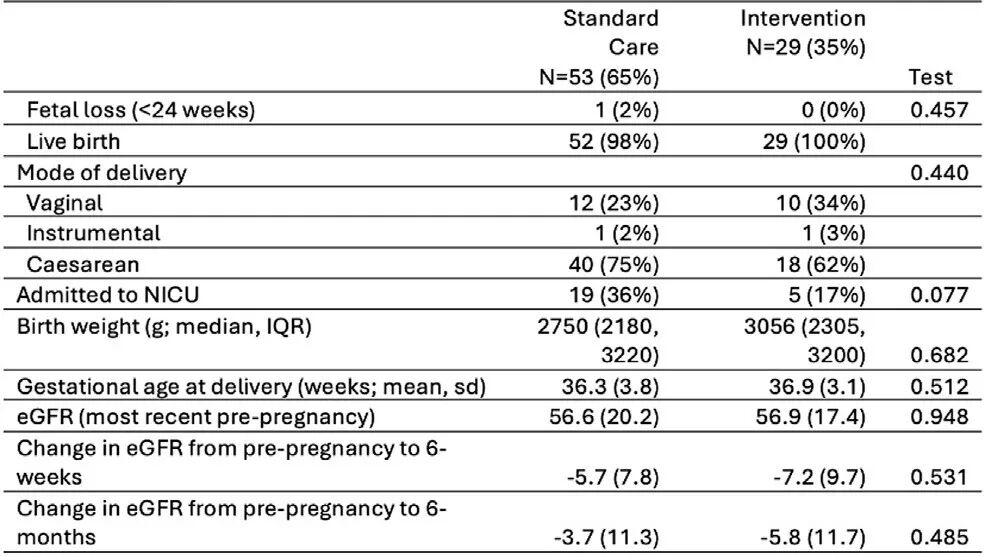 | | Standard Care N=53 (65%) | Intervention N=29 (35%) | Test |
|---|---|---|---|
| Fetal loss (<24 weeks) | 1 (2%) | 0 (0%) | 0.457 |
| Live birth | 52 (98%) | 29 (100%) | |
| Mode of delivery | | | 0.440 |
| Vaginal | 12 (23%) | 10 (34%) | |
| Instrumental | 1 (2%) | 1 (3%) | |
| Caesarean | 40 (75%) | 18 (62%) | |
| Admitted to NICU | 19 (36%) | 5 (17%) | 0.077 |
| Birth weight (g; median, IQR) | 2750 (2180, 3220) | 3056 (2305, 3200) | 0.682 |
| Gestational age at delivery (weeks; mean, sd) | 36.3 (3.8) | 36.9 (3.1) | 0.512 |
| eGFR (most recent pre-pregnancy) | 56.6 (20.2) | 56.9 (17.4) | 0.948 |
| Change in eGFR from pre-pregnancy to 6-weeks | -5.7 (7.8) | -7.2 (9.7) | 0.531 |
| Change in eGFR from pre-pregnancy to 6-months | -3.7 (11.3) | -5.8 (11.7) | 0.485 |